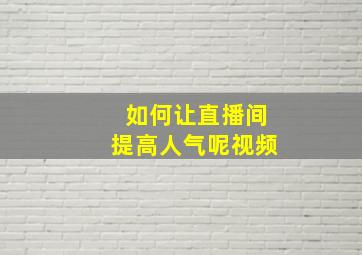 如何让直播间
提高人气呢视频